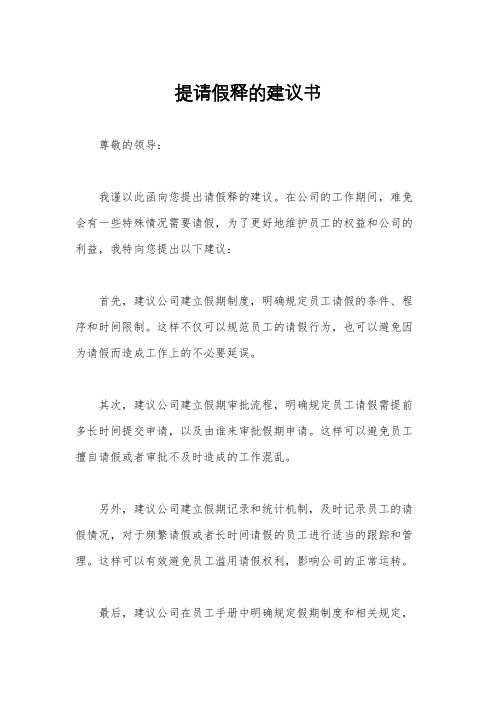 提请假释的建议书

尊敬的领导：

我谨以此函向您提出请假释的建议。在公司的工作期间，难免会有一些特殊情况需要请假，为了更好地维护员工的权益和公司的利益，我特向您提出以下建议：

首先，建议公司建立假期制度，明确规定员工请假的条件、程序和时间限制。这样不仅可以规范员工的请假行为，也可以避免因为请假而造成工作上的不必要延误。

其次，建议公司建立假期审批流程，明确规定员工请假需提前多长时间提交申请，以及由谁来审批假期申请。这样可以避免员工擅自请假或者审批不及时造成的工作混乱。

另外，建议公司建立假期记录和统计机制，及时记录员工的请假情况，对于频繁请假或者长时间请假的员工进行适当的跟踪和管理。这样可以有效避免员工滥用请假权利，影响公司的正常运转。

最后，建议公司在员工手册中明确规定假期制度和相关规定，